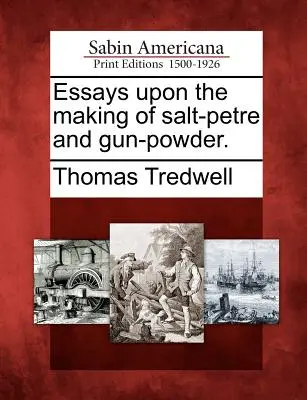 Sabin Americana
Print Editions 1500-1926

Essays upon the making of salt-petre and gun-powder.

Thomas Tredwell